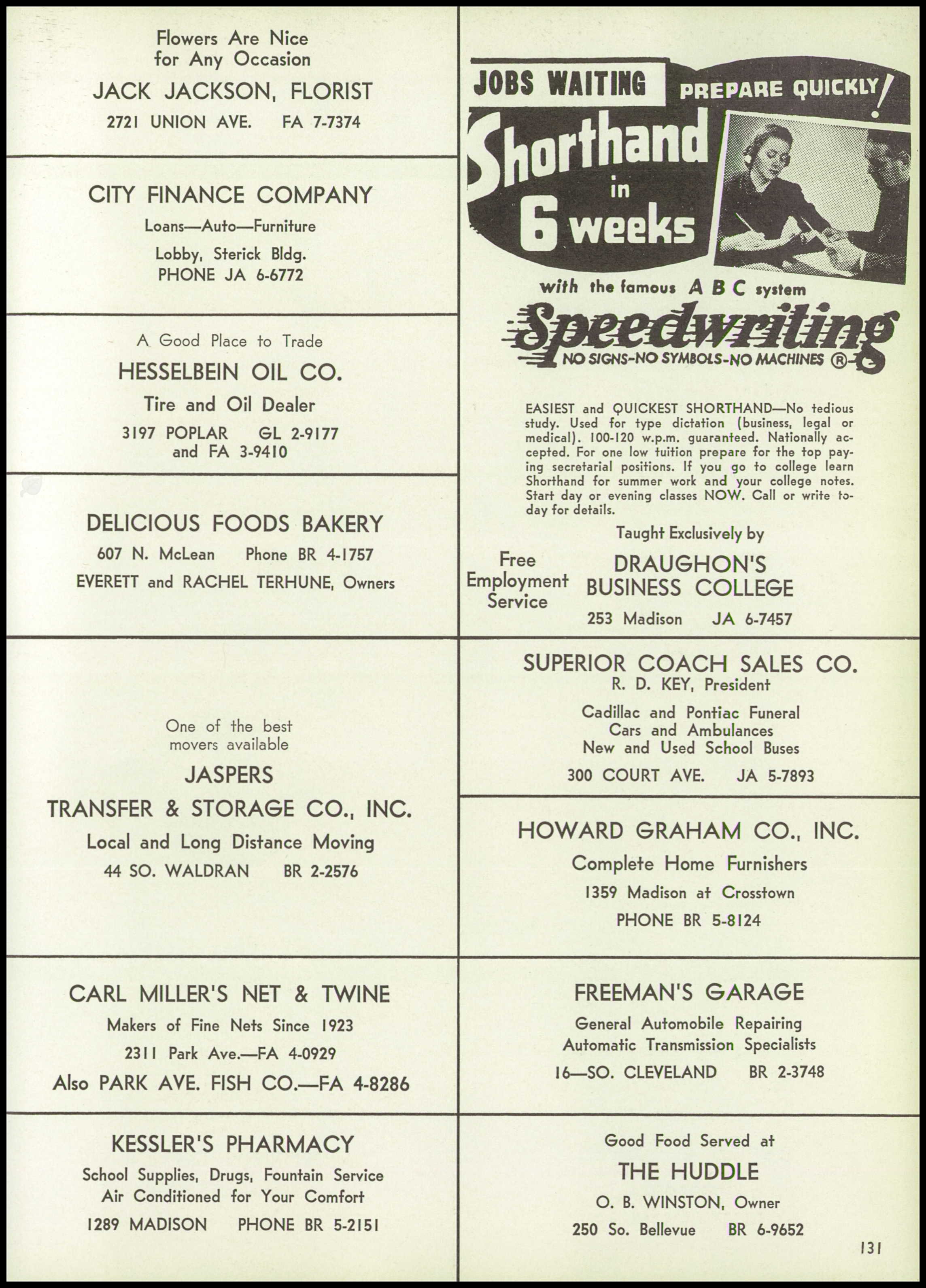 Flowers Are Nice for Any Occasion

JACK JACKSON, FLORIST

2721 UNION AVE. FA 7-7374

CITY FINANCE COMPANY

Loans—Auto—Furniture

Lobby, Sterick Bldg.
PHONE JA 6-6772

A Good Place to Trade

HESSELBEIN OIL CO.

Tire and Oil Dealer

3197 POPLAR GL 2-9177
and FA 3-9410

DELICIOUS FOODS BAKERY

607 N. McLean Phone BR 4-1757

EVERETT and RACHEL TERHUNE, Owners

One of the best movers available

JASPERS

TRANSFER & STORAGE CO., INC.

Local and Long Distance Moving

44 SO. WALDRAN BR 2-2576

CARL MILLER'S NET & TWINE

Makers of Fine Nets Since 1923

2311 Park Ave.—FA 4-0929

Also PARK AVE. FISH CO.—FA 4-8286

KESSLER'S PHARMACY

School Supplies, Drugs, Fountain Service
Air Conditioned for Your Comfort

1289 MADISON PHONE BR 5-2151

JOBS WAITING PREPARE QUICKLY!

Shorthand in 6 weeks

with the famous A B C system

Speedwriting

NO SIGNS-NO SYMBOLS-NO MACHINES ®

EASIEST and QUICKEST SHORTHAND—No tedious study. Used for type dictation (business, legal or medical). 100-120 w.p.m. guaranteed. Nationally accepted. For one low tuition prepare for the top paying secretarial positions. If you go to college learn Shorthand for summer work and your college notes. Start day or evening classes NOW. Call or write today for details.

Taught Exclusively by

Free Employment Service

DRAUGHON'S BUSINESS COLLEGE

253 Madison JA 6-7457

SUPERIOR COACH SALES CO.
R. D. KEY, President

Cadillac and Pontiac Funeral Cars and Ambulances
New and Used School Buses

300 COURT AVE. JA 5-7893

HOWARD GRAHAM CO., INC.

Complete Home Furnishers

1359 Madison at Crosstown

PHONE BR 5-8124

FREEMAN'S GARAGE

General Automobile Repairing
Automatic Transmission Specialists

16—SO. CLEVELAND BR 2-3748

Good Food Served at

THE HUDDLE

O. B. WINSTON, Owner

250 So. Bellevue BR 6-9652

131